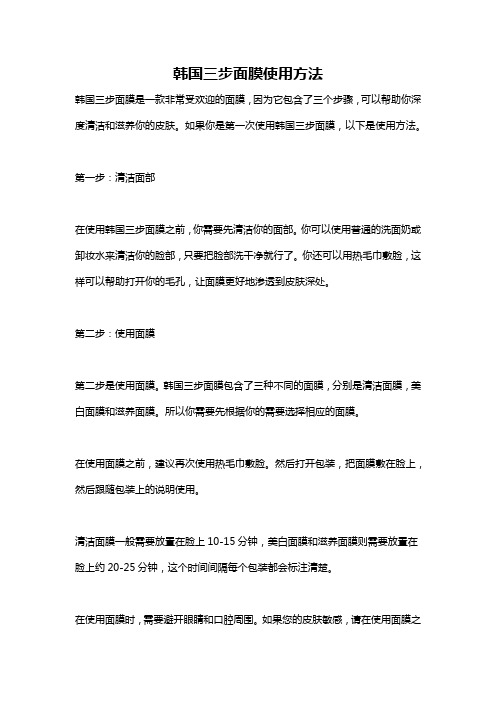 韩国三步面膜使用方法

韩国三步面膜是一款非常受欢迎的面膜，因为它包含了三个步骤，可以帮助你深度清洁和滋养你的皮肤。如果你是第一次使用韩国三步面膜，以下是使用方法。

第一步：清洁面部

在使用韩国三步面膜之前，你需要先清洁你的面部。你可以使用普通的洗面奶或卸妆水来清洁你的脸部，只要把脸部洗干净就行了。你还可以用热毛巾敷脸，这样可以帮助打开你的毛孔，让面膜更好地渗透到皮肤深处。

第二步：使用面膜

第二步是使用面膜。韩国三步面膜包含了三种不同的面膜，分别是清洁面膜，美白面膜和滋养面膜。所以你需要先根据你的需要选择相应的面膜。

在使用面膜之前，建议再次使用热毛巾敷脸。然后打开包装，把面膜敷在脸上，然后跟随包装上的说明使用。

清洁面膜一般需要放置在脸上 10-15 分钟，美白面膜和滋养面膜则需要放置在脸上约 20-25 分钟，这个时间间隔每个包装都会标注清楚。

在使用面膜时，需要避开眼睛和口腔周围。如果您的皮肤敏感，请在使用面膜之